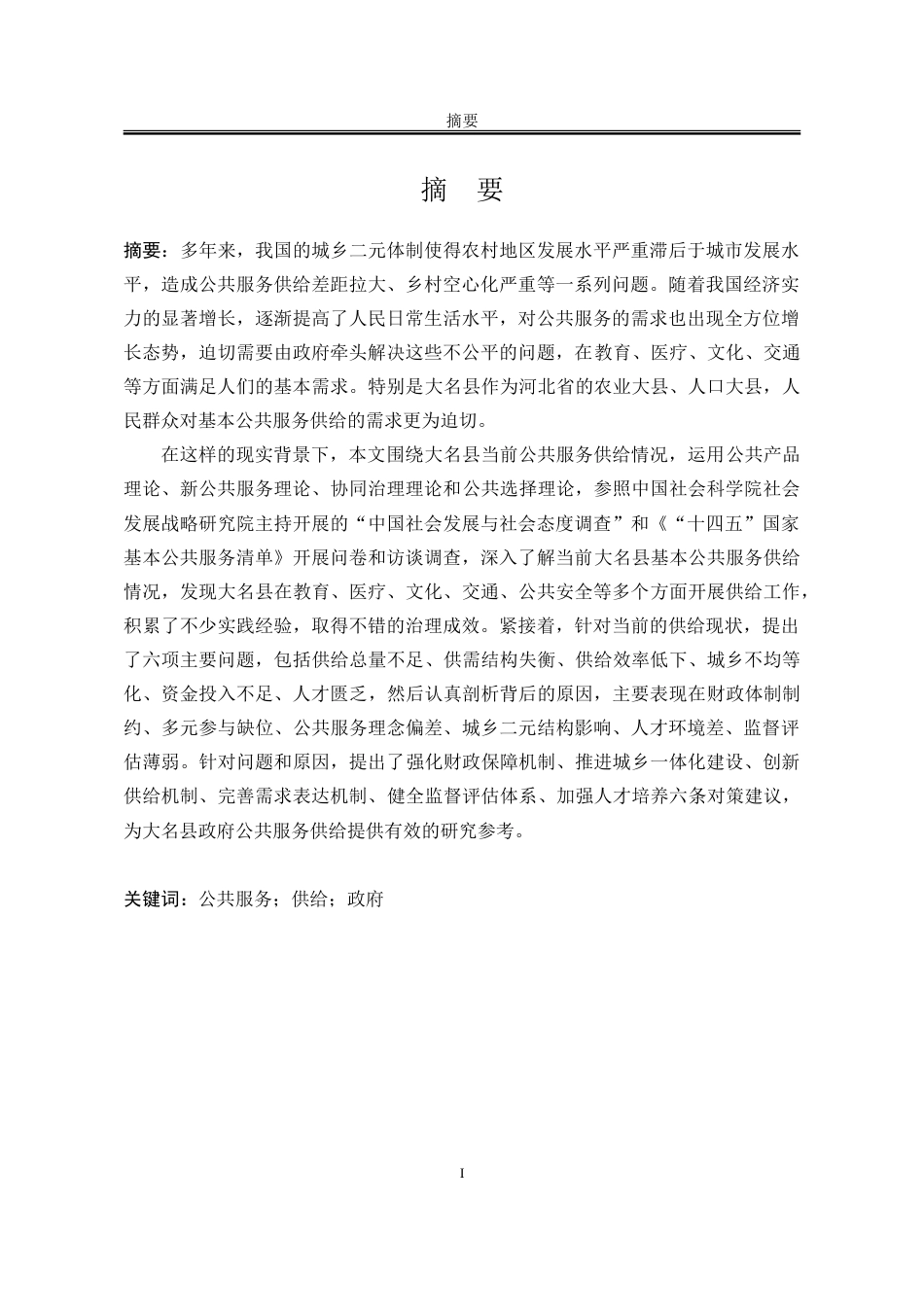 摘要

摘　要

摘要：多年来，我国的城乡二元体制使得农村地区发展水平严重滞后于城市发展水平，造成公共服务供给差距拉大、乡村空心化严重等一系列问题。随着我国经济实力的显著增长，逐渐提高了人民日常生活水平，对公共服务的需求也出现全方位增长态势，迫切需要由政府牵头解决这些不公平的问题，在教育、医疗、文化、交通等方面满足人们的基本需求。特别是大名县作为河北省的农业大县、人口大县，人民群众对基本公共服务供给的需求更为迫切。

在这样的现实背景下，本文围绕大名县当前公共服务供给情况，运用公共产品理论、新公共服务理论、协同治理理论和公共选择理论，参照中国社会科学院社会发展战略研究院主持开展的“中国社会发展与社会态度调查”和《“十四五”国家基本公共服务清单》开展问卷和访谈调查，深入了解当前大名县基本公共服务供给情况，发现大名县在教育、医疗、文化、交通、公共安全等多个方面开展供给工作，积累了不少实践经验，取得不错的治理成效。紧接着，针对当前的供给现状，提出了六项主要问题，包括供给总量不足、供需结构失衡、供给效率低下、城乡不均等化、资金投入不足、人才匮乏，然后认真剖析背后的原因，主要表现在财政体制制约、多元参与缺位、公共服务理念偏差、城乡二元结构影响、人才环境差、监督评估薄弱。针对问题和原因，提出了强化财政保障机制、推进城乡一体化建设、创新供给机制、完善需求表达机制、健全监督评估体系、加强人才培养六条对策建议，为大名县政府公共服务供给提供有效的研究参考。

关键词：公共服务；供给；政府

I